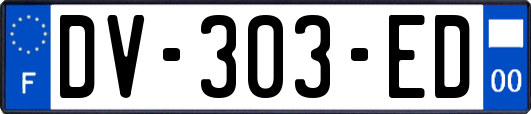 F
DV-303-ED
00